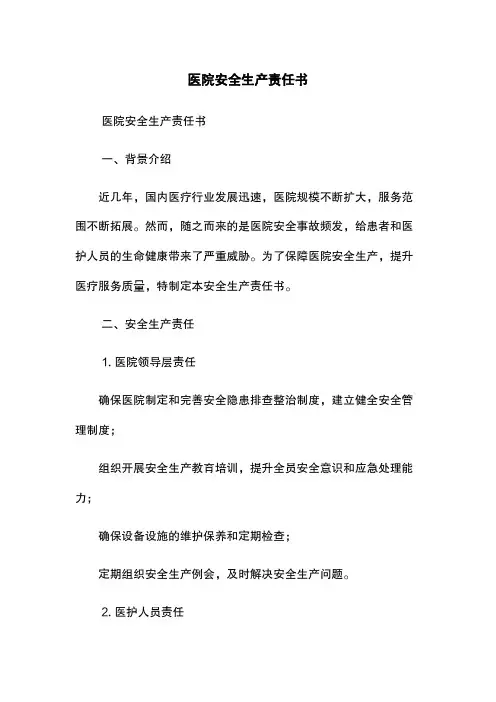 医院安全生产责任书

医院安全生产责任书

一、背景介绍

近几年，国内医疗行业发展迅速，医院规模不断扩大，服务范围不断拓展。然而，随之而来的是医院安全事故频发，给患者和医护人员的生命健康带来了严重威胁。为了保障医院安全生产，提升医疗服务质量，特制定本安全生产责任书。

二、安全生产责任

1. 医院领导层责任

确保医院制定和完善安全隐患排查整治制度，建立健全安全管理制度；

组织开展安全生产教育培训，提升全员安全意识和应急处理能力；

确保设备设施的维护保养和定期检查；

定期组织安全生产例会，及时解决安全生产问题。

2. 医护人员责任